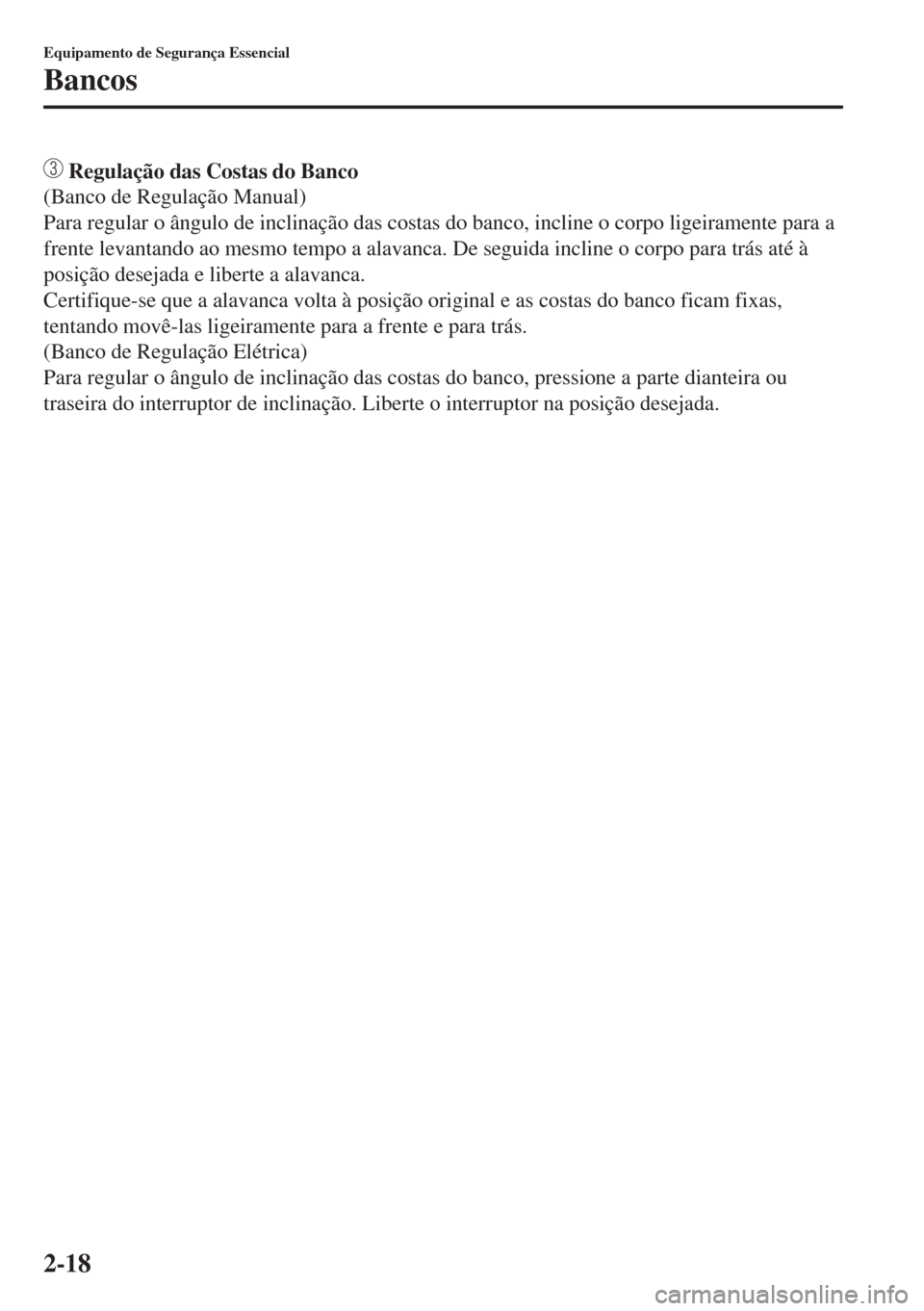 Equipamento de Segurança Essencial

Bancos

③ Regulação das Costas do Banco
(Banco de Regulação Manual)
Para regular o ângulo de inclinação das costas do banco, incline o corpo ligeiramente para a frente levantando ao mesmo tempo a alavanca. De seguida incline o corpo para trás até à posição desejada e liberte a alavanca.
Certifique-se que a alavanca volta à posição original e as costas do banco ficam fixas, tentando movê-las ligeiramente para a frente e para trás.
(Banco de Regulação Elétrica)
Para regular o ângulo de inclinação das costas do banco, pressione a parte dianteira ou traseira do interruptor de inclinação. Liberte o interruptor na posição desejada.

2-18

carmanualsonline.info